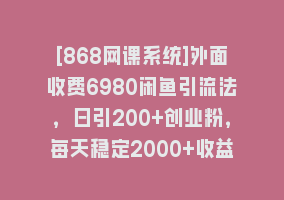 [868网课系统]外面收费6980闲鱼引流法，日引200+创业粉，每天稳定2000+收益